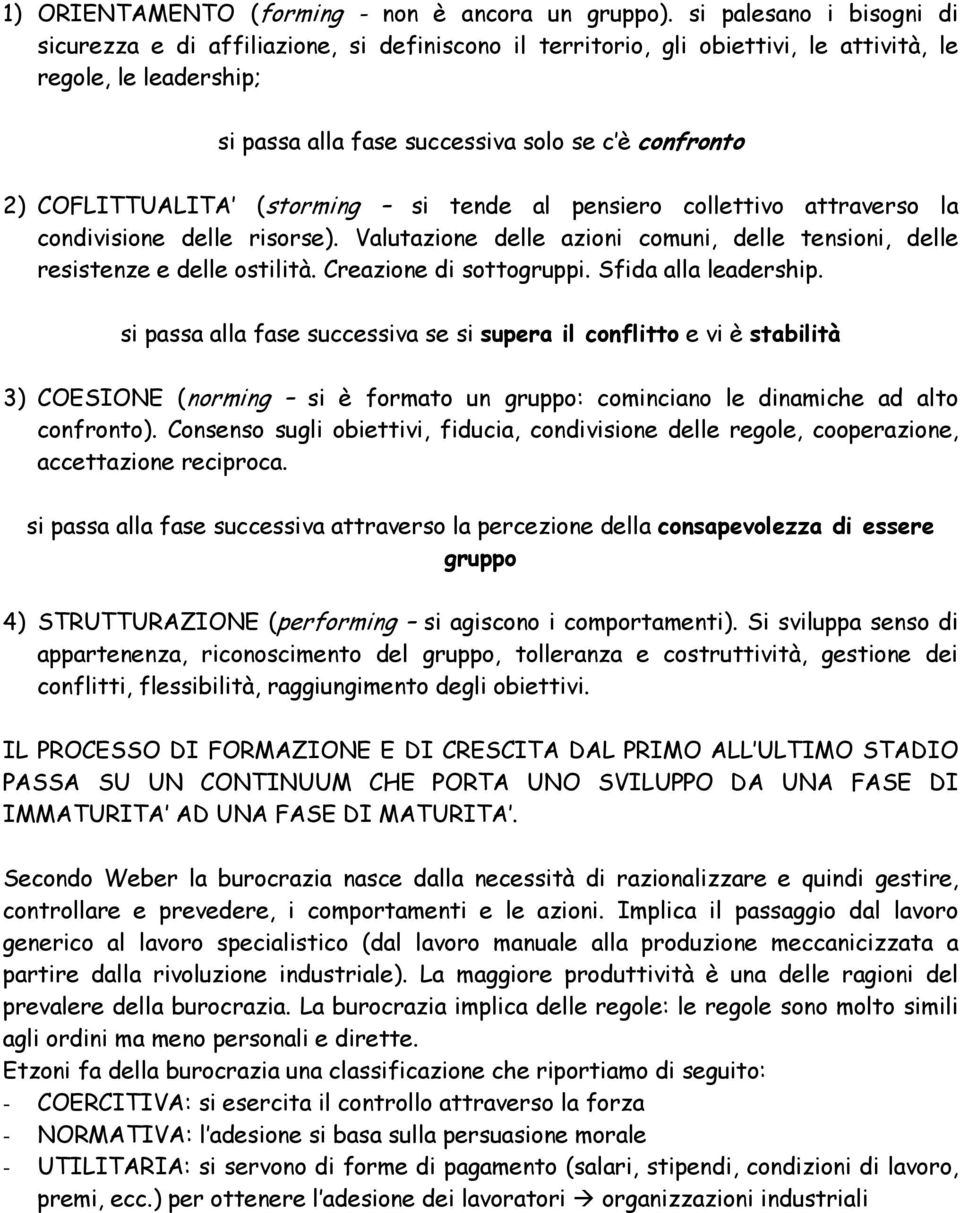 1) ORIENTAMENTO (forming - non è ancora un gruppo). si palesano i bisogni di sicurezza e di affiliazione, si definiscono il territorio, gli obiettivi, le attività, le regole, le leadership;

si passa alla fase successiva solo se c'è confronto

2) COFLITTUALITA' (storming – si tende al pensiero collettivo attraverso la condivisione delle risorse). Valutazione delle azioni comuni, delle tensioni, delle resistenze e delle ostilità. Creazione di sottogruppi. Sfida alla leadership.

si passa alla fase successiva se si supera il conflitto e vi è stabilità

3) COESIONE (norming – si è formato un gruppo: cominciano le dinamiche ad alto confronto). Consenso sugli obiettivi, fiducia, condivisione delle regole, cooperazione, accettazione reciproca.

si passa alla fase successiva attraverso la percezione della consapevolezza di essere gruppo

4) STRUTTURAZIONE (performing – si agiscono i comportamenti). Si sviluppa senso di appartenenza, riconoscimento del gruppo, tolleranza e costruttività, gestione dei conflitti, flessibilità, raggiungimento degli obiettivi.

IL PROCESSO DI FORMAZIONE E DI CRESCITA DAL PRIMO ALL'ULTIMO STADIO PASSA SU UN CONTINUUM CHE PORTA UNO SVILUPPO DA UNA FASE DI IMMATURITA' AD UNA FASE DI MATURITA'.

Secondo Weber la burocrazia nasce dalla necessità di razionalizzare e quindi gestire, controllare e prevedere, i comportamenti e le azioni. Implica il passaggio dal lavoro generico al lavoro specialistico (dal lavoro manuale alla produzione meccanicizzata a partire dalla rivoluzione industriale). La maggiore produttività è una delle ragioni del prevalere della burocrazia. La burocrazia implica delle regole: le regole sono molto simili agli ordini ma meno personali e dirette.
Etzoni fa della burocrazia una classificazione che riportiamo di seguito:
- COERCITIVA: si esercita il controllo attraverso la forza
- NORMATIVA: l'adesione si basa sulla persuasione morale
- UTILITARIA: si servono di forme di pagamento (salari, stipendi, condizioni di lavoro, premi, ecc.) per ottenere l'adesione dei lavoratori → organizzazioni industriali